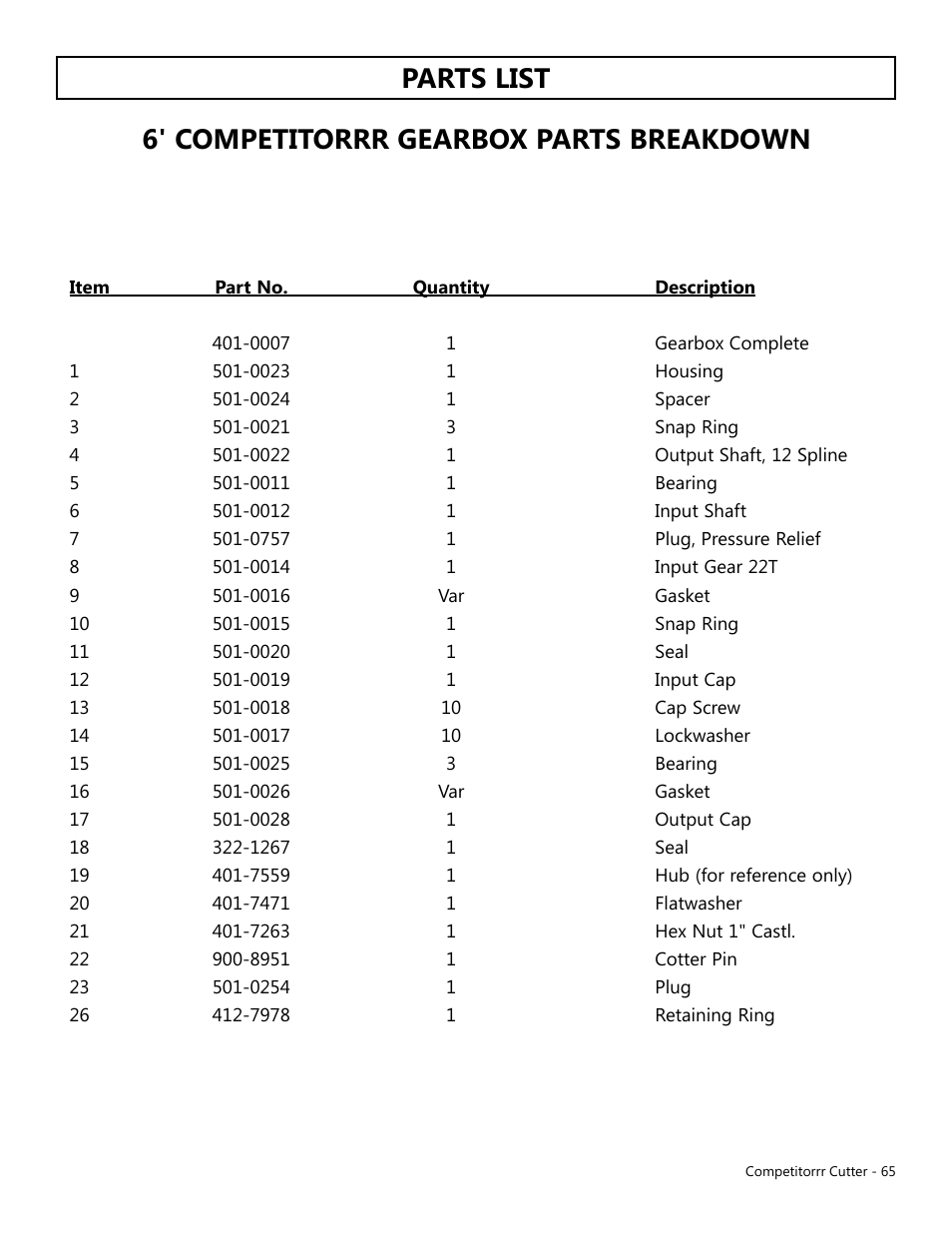 PARTS LIST

6' COMPETITORRR GEARBOX PARTS BREAKDOWN

| Item | Part No. | Quantity | Description |
|---|---|---|---|
| | 401-0007 | 1 | Gearbox Complete |
| 1 | 501-0023 | 1 | Housing |
| 2 | 501-0024 | 1 | Spacer |
| 3 | 501-0021 | 3 | Snap Ring |
| 4 | 501-0022 | 1 | Output Shaft, 12 Spline |
| 5 | 501-0011 | 1 | Bearing |
| 6 | 501-0012 | 1 | Input Shaft |
| 7 | 501-0757 | 1 | Plug, Pressure Relief |
| 8 | 501-0014 | 1 | Input Gear 22T |
| 9 | 501-0016 | Var | Gasket |
| 10 | 501-0015 | 1 | Snap Ring |
| 11 | 501-0020 | 1 | Seal |
| 12 | 501-0019 | 1 | Input Cap |
| 13 | 501-0018 | 10 | Cap Screw |
| 14 | 501-0017 | 10 | Lockwasher |
| 15 | 501-0025 | 3 | Bearing |
| 16 | 501-0026 | Var | Gasket |
| 17 | 501-0028 | 1 | Output Cap |
| 18 | 322-1267 | 1 | Seal |
| 19 | 401-7559 | 1 | Hub (for reference only) |
| 20 | 401-7471 | 1 | Flatwasher |
| 21 | 401-7263 | 1 | Hex Nut 1" Castl. |
| 22 | 900-8951 | 1 | Cotter Pin |
| 23 | 501-0254 | 1 | Plug |
| 26 | 412-7978 | 1 | Retaining Ring |

Competitorrr Cutter - 65